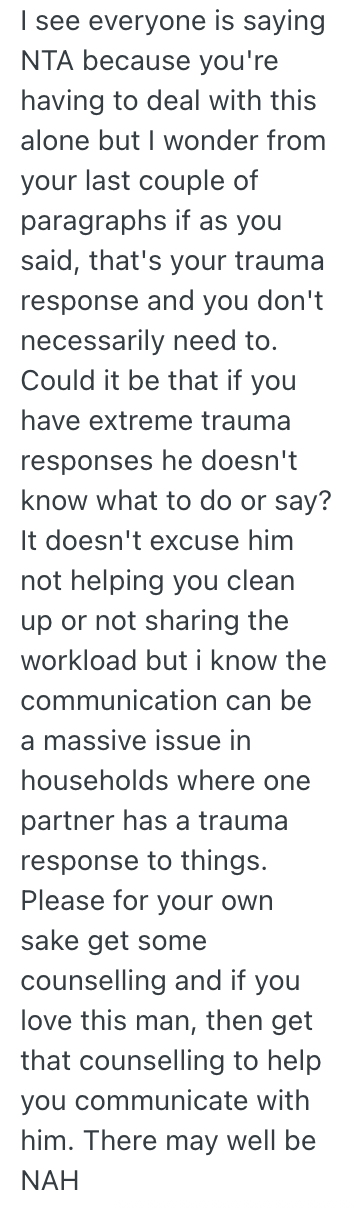 I see everyone is saying NTA because you're having to deal with this alone but I wonder from your last couple of paragraphs if as you said, that's your trauma response and you don't necessarily need to. Could it be that if you have extreme trauma responses he doesn't know what to do or say? It doesn't excuse him not helping you clean up or not sharing the workload but i know the communication can be a massive issue in households where one partner has a trauma response to things. Please for your own sake get some counselling and if you love this man, then get that counselling to help you communicate with him. There may well be NAH